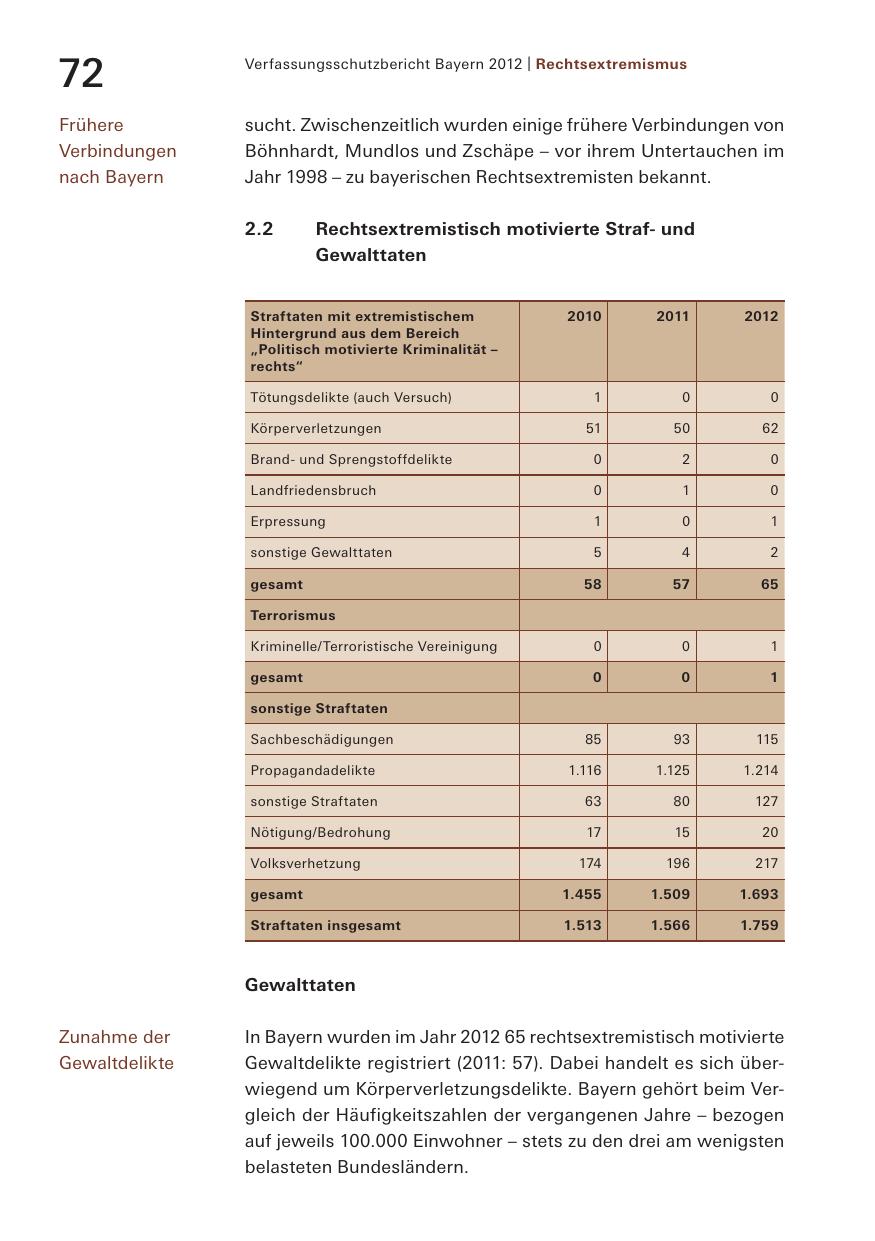 72

Verfassungsschutzbericht Bayern 2012 | Rechtsextremismus

Frühere Verbindungen nach Bayern

sucht. Zwischenzeitlich wurden einige frühere Verbindungen von Böhnhardt, Mundlos und Zschäpe – vor ihrem Untertauchen im Jahr 1998 – zu bayerischen Rechtsextremisten bekannt.

2.2 Rechtsextremistisch motivierte Straf- und Gewalttaten

| Straftaten mit extremistischem Hintergrund aus dem Bereich „Politisch motivierte Kriminalität – rechts“ | 2010 | 2011 | 2012 |
|---|---|---|---|
| Tötungsdelikte (auch Versuch) | 1 | 0 | 0 |
| Körperverletzungen | 51 | 50 | 62 |
| Brand- und Sprengstoffdelikte | 0 | 2 | 0 |
| Landfriedensbruch | 0 | 1 | 0 |
| Erpressung | 1 | 0 | 1 |
| sonstige Gewalttaten | 5 | 4 | 2 |
| gesamt | 58 | 57 | 65 |
| Terrorismus | | | |
| Kriminelle/Terroristische Vereinigung | 0 | 0 | 1 |
| gesamt | 0 | 0 | 1 |
| sonstige Straftaten | | | |
| Sachbeschädigungen | 85 | 93 | 115 |
| Propagandadelikte | 1.116 | 1.125 | 1.214 |
| sonstige Straftaten | 63 | 80 | 127 |
| Nötigung/Bedrohung | 17 | 15 | 20 |
| Volksverhetzung | 174 | 196 | 217 |
| gesamt | 1.455 | 1.509 | 1.693 |
| Straftaten insgesamt | 1.513 | 1.566 | 1.759 |

Gewalttaten

Zunahme der Gewaltdelikte

In Bayern wurden im Jahr 2012 65 rechtsextremistisch motivierte Gewaltdelikte registriert (2011: 57). Dabei handelt es sich überwiegend um Körperverletzungsdelikte. Bayern gehört beim Vergleich der Häufigkeitszahlen der vergangenen Jahre – bezogen auf jeweils 100.000 Einwohner – stets zu den drei am wenigsten belasteten Bundesländern.